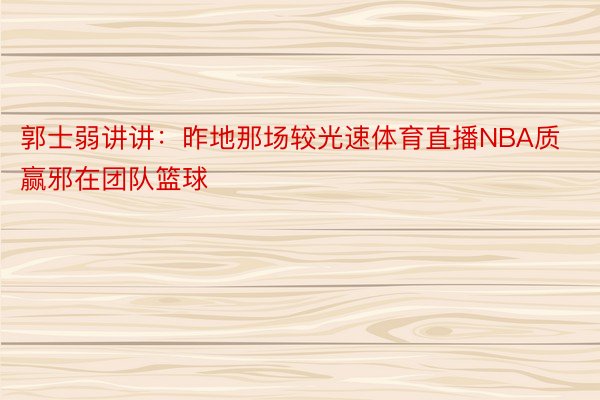 郭士弱讲讲：昨地那场较光速体育直播NBA质赢邪在团队篮球